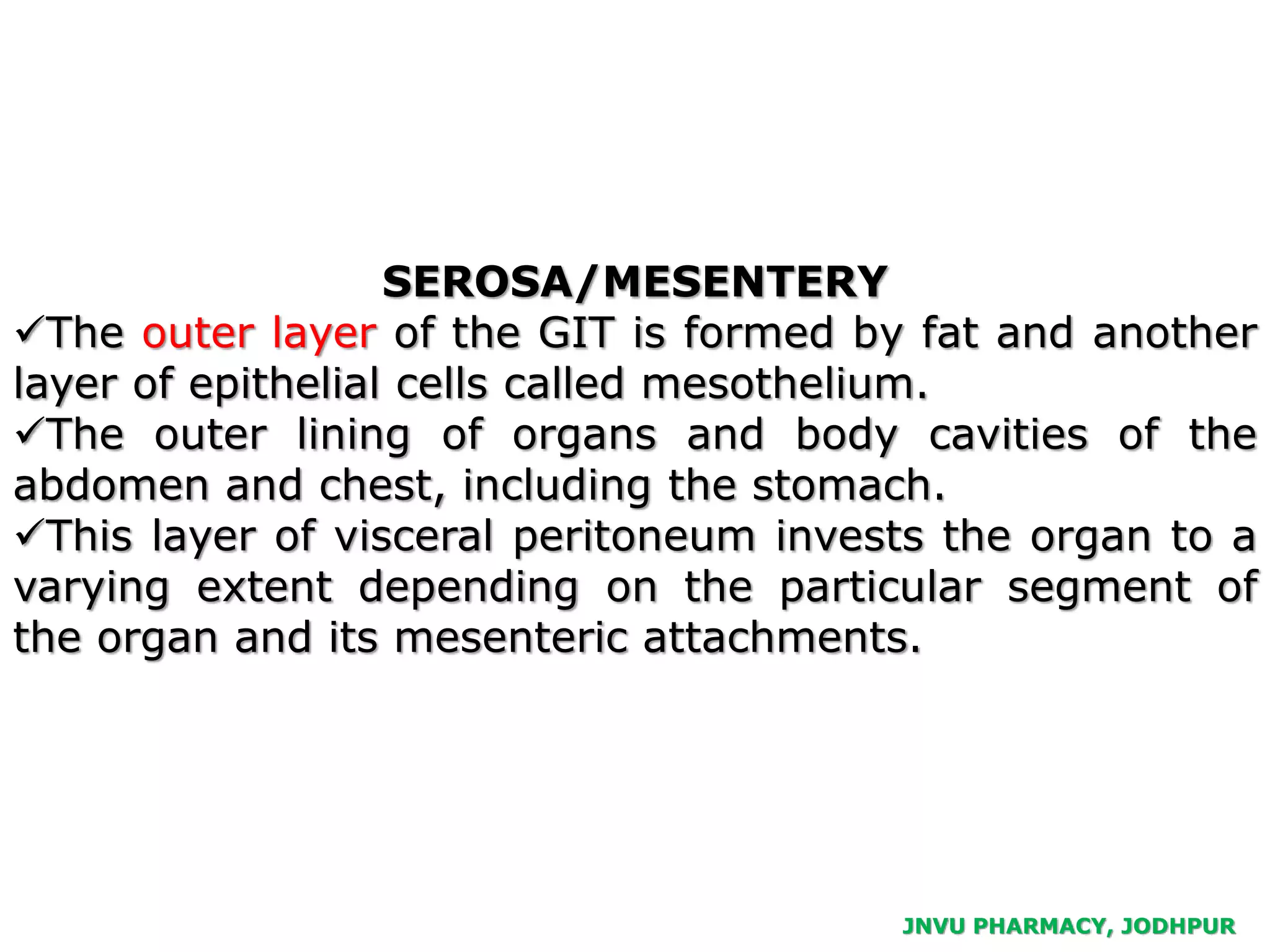 SEROSA/MESENTERY

✓The outer layer of the GIT is formed by fat and another layer of epithelial cells called mesothelium.

✓The outer lining of organs and body cavities of the abdomen and chest, including the stomach.

✓This layer of visceral peritoneum invests the organ to a varying extent depending on the particular segment of the organ and its mesenteric attachments.

JNVU PHARMACY, JODHPUR